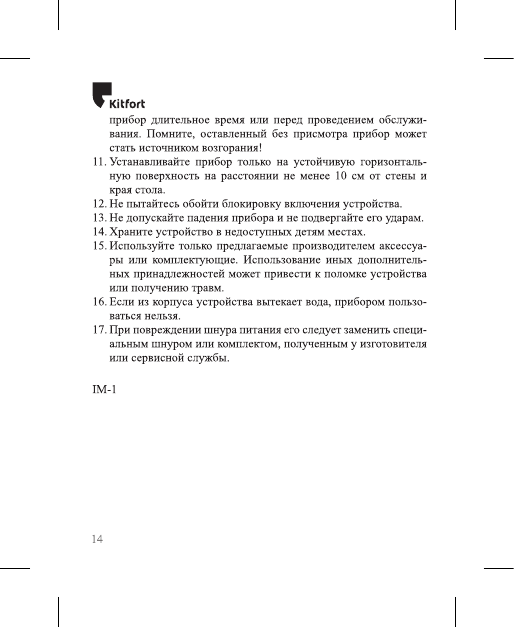 Kitfort

прибор длительное время или перед проведением обслуживания. Помните, оставленный без присмотра прибор может стать источником возгорания!

11. Устанавливайте прибор только на устойчивую горизонтальную поверхность на расстоянии не менее 10 см от стены и края стола.
12. Не пытайтесь обойти блокировку включения устройства.
13. Не допускайте падения прибора и не подвергайте его ударам.
14. Храните устройство в недоступных детям местах.
15. Используйте только предлагаемые производителем аксессуары или комплектующие. Использование иных дополнительных принадлежностей может привести к поломке устройства или получению травм.
16. Если из корпуса устройства вытекает вода, прибором пользоваться нельзя.
17. При повреждении шнура питания его следует заменить специальным шнуром или комплектом, полученным у изготовителя или сервисной службы.

IM-1

14